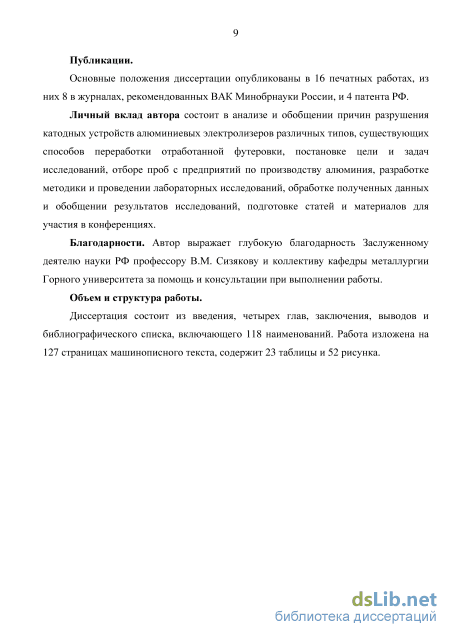 9

Публикации.

Основные положения диссертации опубликованы в 16 печатных работах, из них 8 в журналах, рекомендованных ВАК Минобрнауки России, и 4 патента РФ.

Личный вклад автора состоит в анализе и обобщении причин разрушения катодных устройств алюминиевых электролизеров различных типов, существующих способов переработки отработанной футеровки, постановке цели и задач исследований, отборе проб с предприятий по производству алюминия, разработке методики и проведении лабораторных исследований, обработке полученных данных и обобщении результатов исследований, подготовке статей и материалов для участия в конференциях.

Благодарности. Автор выражает глубокую благодарность Заслуженному деятелю науки РФ профессору В.М. Сизякову и коллективу кафедры металлургии Горного университета за помощь и консультации при выполнении работы.

Объем и структура работы.

Диссертация состоит из введения, четырех глав, заключения, выводов и библиографического списка, включающего 118 наименований. Работа изложена на 127 страницах машинописного текста, содержит 23 таблицы и 52 рисунка.

dsLib.net
библиотека диссертаций